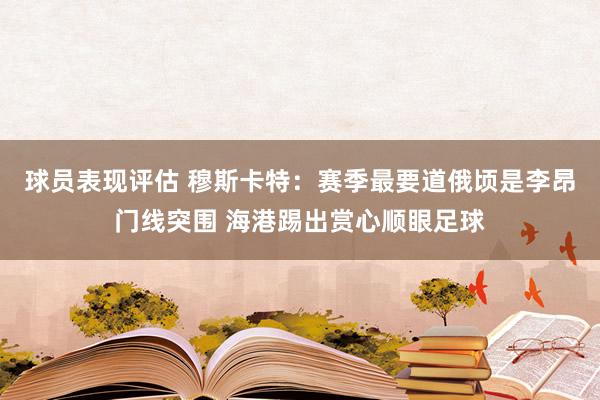 球员表现评估 穆斯卡特：赛季最要道俄顷是李昂门线突围 海港踢出赏心顺眼足球